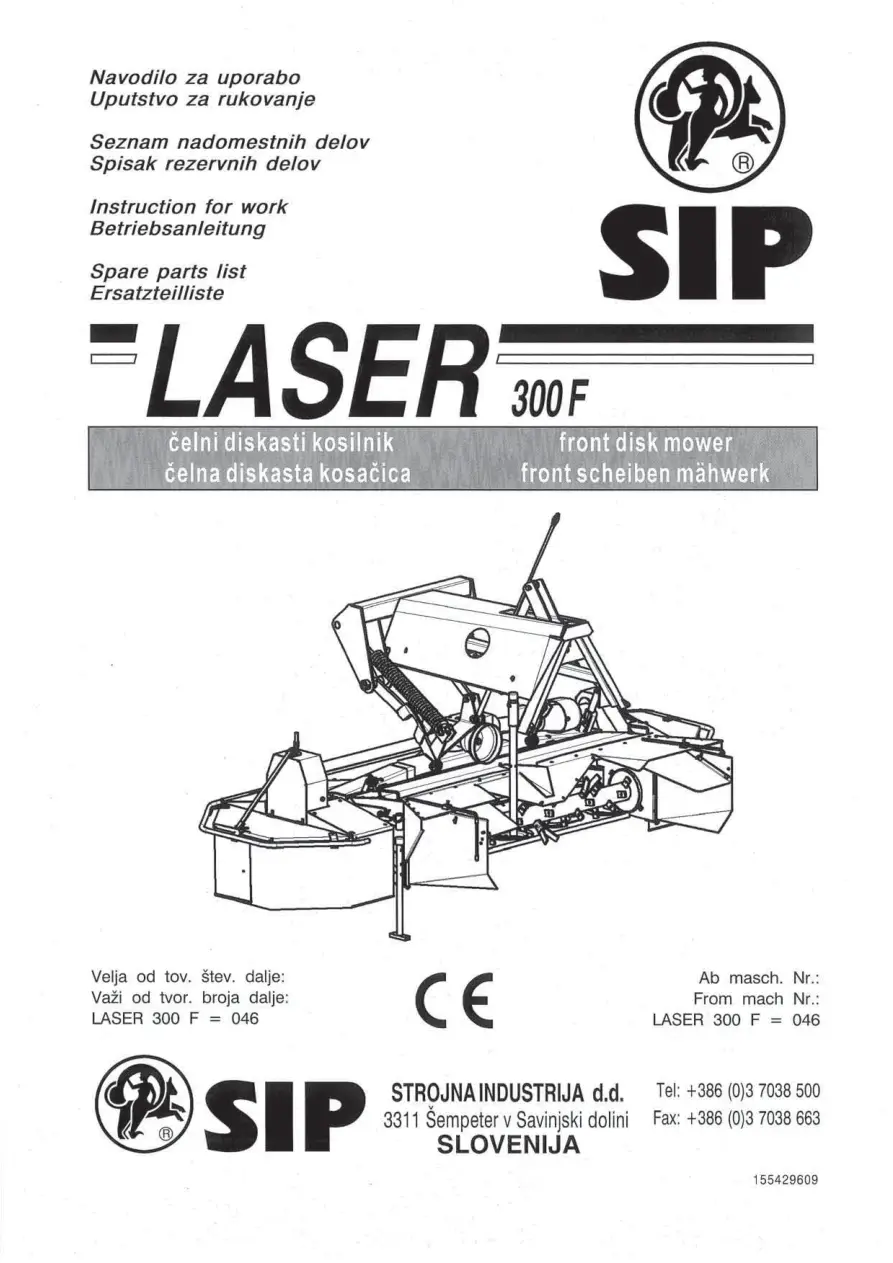 Navodilo za uporabo
Uputstvo za rukovanje

Seznam nadomestnih delov
Spisak rezervnih delov

Instruction for work
Betriebsanleitung

Spare parts list
Ersatzteilliste

®

SIP

LASER 300 F

čelni diskasti kosilnik
čelna diskasta kosačica

front disk mower
front scheiben mähwerk

Velja od tov. štev. dalje:
Važi od tvor. broja dalje:
LASER 300 F = 046

CE

Ab masch. Nr.:
From mach Nr.:
LASER 300 F = 046

®

SIP

STROJNA INDUSTRIJA d.d.
3311 Šempeter v Savinjski dolini
SLOVENIJA

Tel: +386 (0)3 7038 500
Fax: +386 (0)3 7038 663

155429609